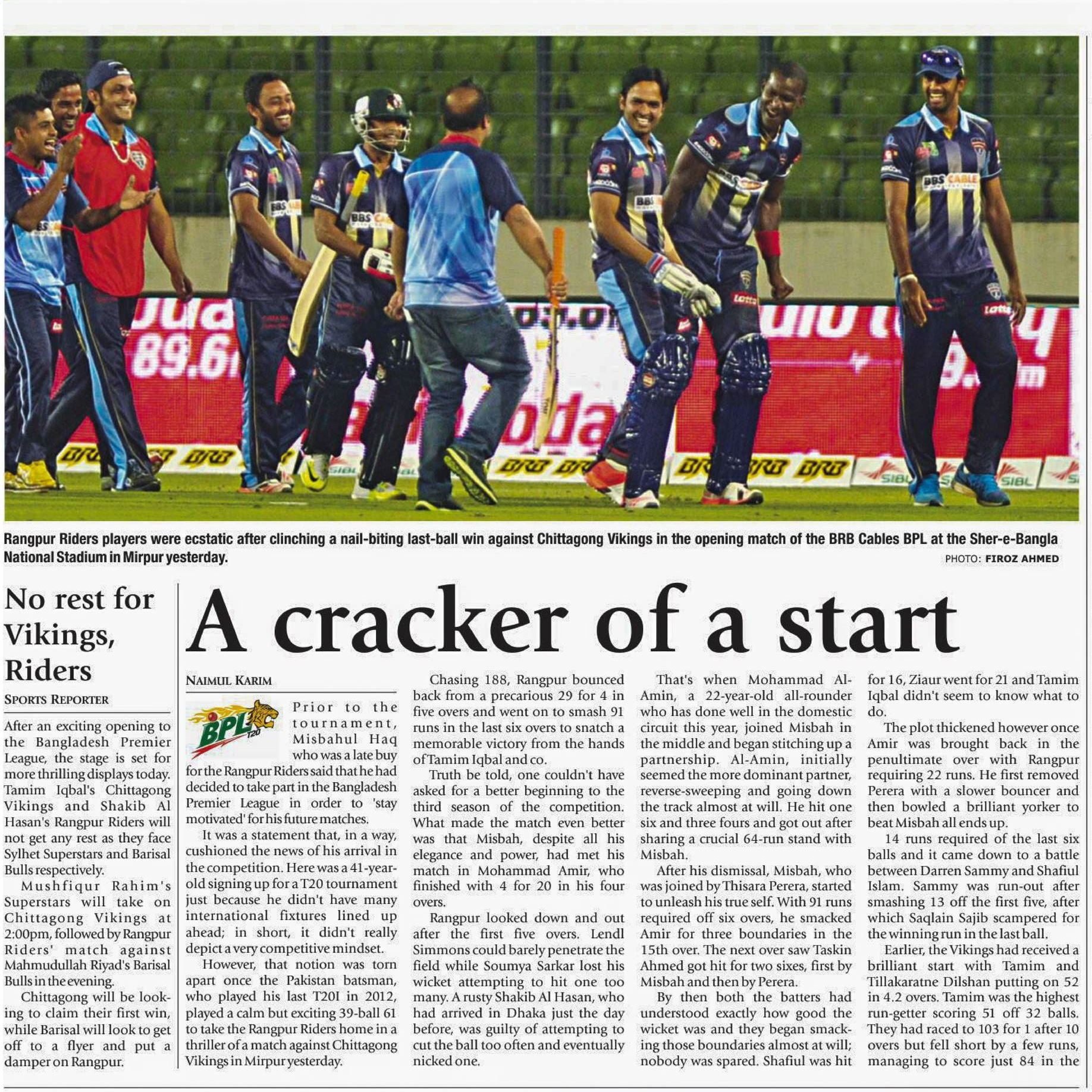 Rangpur Riders players were ecstatic after clinching a nail-biting last-ball win against Chittagong Vikings in the opening match of the BRB Cables BPL at the Sher-e-Bangla National Stadium in Mirpur yesterday.

PHOTO: FIROZ AHMED

No rest for Vikings, Riders

SPORTS REPORTER

After an exciting opening to the Bangladesh Premier League, the stage is set for more thrilling displays today. Tamim Iqbal's Chittagong Vikings and Shakib Al Hasan's Rangpur Riders will not get any rest as they face Sylhet Superstars and Barisal Bulls respectively.

Mushfiqur Rahim's Superstars will take on Chittagong Vikings at 2:00pm, followed by Rangpur Riders' match against Mahmudullah Riyad's Barisal Bulls in the evening.

Chittagong will be looking to claim their first win, while Barisal will look to get off to a flyer and put a damper on Rangpur.

A cracker of a start

NAIMUL KARIM

BPL T20

Prior to the tournament, Misbahul Haq who was a late buy for the Rangpur Riders said that he had decided to take part in the Bangladesh Premier League in order to 'stay motivated' for his future matches.

It was a statement that, in a way, cushioned the news of his arrival in the competition. Here was a 41-year-old signing up for a T20 tournament just because he didn't have many international fixtures lined up ahead; in short, it didn't really depict a very competitive mindset.

However, that notion was torn apart once the Pakistan batsman, who played his last T20I in 2012, played a calm but exciting 39-ball 61 to take the Rangpur Riders home in a thriller of a match against Chittagong Vikings in Mirpur yesterday.

Chasing 188, Rangpur bounced back from a precarious 29 for 4 in five overs and went on to smash 91 runs in the last six overs to snatch a memorable victory from the hands of Tamim Iqbal and co.

Truth be told, one couldn't have asked for a better beginning to the third season of the competition. What made the match even better was that Misbah, despite all his elegance and power, had met his match in Mohammad Amir, who finished with 4 for 20 in his four overs.

Rangpur looked down and out after the first five overs. Lendl Simmons could barely penetrate the field while Soumya Sarkar lost his wicket attempting to hit one too many. A rusty Shakib Al Hasan, who had arrived in Dhaka just the day before, was guilty of attempting to cut the ball too often and eventually nicked one.

That's when Mohammad Al-Amin, a 22-year-old all-rounder who has done well in the domestic circuit this year, joined Misbah in the middle and began stitching up a partnership. Al-Amin, initially seemed the more dominant partner, reverse-sweeping and going down the track almost at will. He hit one six and three fours and got out after sharing a crucial 64-run stand with Misbah.

After his dismissal, Misbah, who was joined by Thisara Perera, started to unleash his true self. With 91 runs required off six overs, he smacked Amir for three boundaries in the 15th over. The next over saw Taskin Ahmed got hit for two sixes, first by Misbah and then by Perera.

By then both the batters had understood exactly how good the wicket was and they began smacking those boundaries almost at will; nobody was spared. Shafiul was hit for 16, Ziaur went for 21 and Tamim Iqbal didn't seem to know what to do.

The plot thickened however once Amir was brought back in the penultimate over with Rangpur requiring 22 runs. He first removed Perera with a slower bouncer and then bowled a brilliant yorker to beat Misbah all ends up.

14 runs required of the last six balls and it came down to a battle between Darren Sammy and Shafiul Islam. Sammy was run-out after smashing 13 off the first five, after which Saqlain Sajib scampered for the winning run in the last ball.

Earlier, the Vikings had received a brilliant start with Tamim and Tillakaratne Dilshan putting on 52 in 4.2 overs. Tamim was the highest run-getter scoring 51 off 32 balls. They had raced to 103 for 1 after 10 overs but fell short by a few runs, managing to score just 84 in the